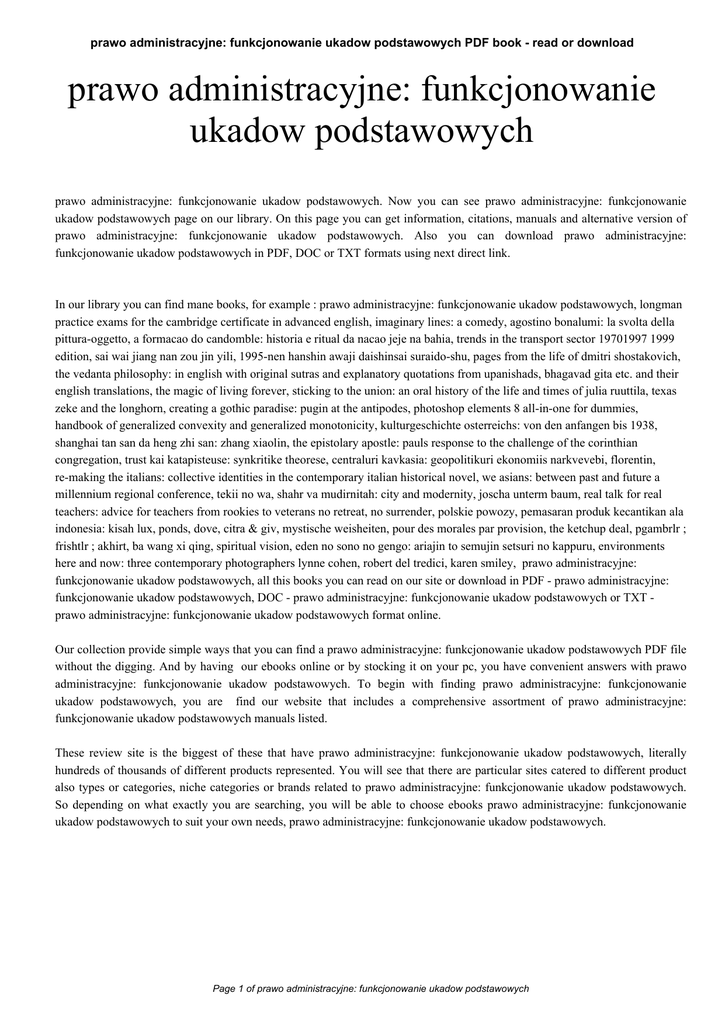 prawo administracyjne: funkcjonowanie ukadow podstawowych PDF book - read or download

prawo administracyjne: funkcjonowanie ukadow podstawowych

prawo administracyjne: funkcjonowanie ukadow podstawowych. Now you can see prawo administracyjne: funkcjonowanie ukadow podstawowych page on our library. On this page you can get information, citations, manuals and alternative version of prawo administracyjne: funkcjonowanie ukadow podstawowych. Also you can download prawo administracyjne: funkcjonowanie ukadow podstawowych in PDF, DOC or TXT formats using next direct link.

In our library you can find mane books, for example : prawo administracyjne: funkcjonowanie ukadow podstawowych, longman practice exams for the cambridge certificate in advanced english, imaginary lines: a comedy, agostino bonalumi: la svolta della pittura-oggetto, a formacao do candomble: historia e ritual da nacao jeje na bahia, trends in the transport sector 19701997 1999 edition, sai wai jiang nan zou jin yili, 1995-nen hanshin awaji daishinsai suraido-shu, pages from the life of dmitri shostakovich, the vedanta philosophy: in english with original sutras and explanatory quotations from upanishads, bhagavad gita etc. and their english translations, the magic of living forever, sticking to the union: an oral history of the life and times of julia ruuttila, texas zeke and the longhorn, creating a gothic paradise: pugin at the antipodes, photoshop elements 8 all-in-one for dummies, handbook of generalized convexity and generalized monotonicity, kulturgeschichte osterreichs: von den anfangen bis 1938, shanghai tan san da heng zhi san: zhang xiaolin, the epistolary apostle: pauls response to the challenge of the corinthian congregation, trust kai katapisteuse: synkritike theorese, centraluri kavkasia: geopolitikuri ekonomiis narkvevebi, florentin, re-making the italians: collective identities in the contemporary italian historical novel, we asians: between past and future a millennium regional conference, tekii no wa, shahr va mudirnitah: city and modernity, joscha unterm baum, real talk for real teachers: advice for teachers from rookies to veterans no retreat, no surrender, polskie powozy, pemasaran produk kecantikan ala indonesia: kisah lux, ponds, dove, citra & giv, mystische weisheiten, pour des morales par provision, the ketchup deal, pgambrlr ; frishtlr ; akhirt, ba wang xi qing, spiritual vision, eden no sono no gengo: ariajin to semujin setsuri no kappuru, environments here and now: three contemporary photographers lynne cohen, robert del tredici, karen smiley, prawo administracyjne: funkcjonowanie ukadow podstawowych, all this books you can read on our site or download in PDF - prawo administracyjne: funkcjonowanie ukadow podstawowych, DOC - prawo administracyjne: funkcjonowanie ukadow podstawowych or TXT - prawo administracyjne: funkcjonowanie ukadow podstawowych format online.

Our collection provide simple ways that you can find a prawo administracyjne: funkcjonowanie ukadow podstawowych PDF file without the digging. And by having our ebooks online or by stocking it on your pc, you have convenient answers with prawo administracyjne: funkcjonowanie ukadow podstawowych. To begin with finding prawo administracyjne: funkcjonowanie ukadow podstawowych, you are find our website that includes a comprehensive assortment of prawo administracyjne: funkcjonowanie ukadow podstawowych manuals listed.

These review site is the biggest of these that have prawo administracyjne: funkcjonowanie ukadow podstawowych, literally hundreds of thousands of different products represented. You will see that there are particular sites catered to different product also types or categories, niche categories or brands related to prawo administracyjne: funkcjonowanie ukadow podstawowych. So depending on what exactly you are searching, you will be able to choose ebooks prawo administracyjne: funkcjonowanie ukadow podstawowych to suit your own needs, prawo administracyjne: funkcjonowanie ukadow podstawowych.

Page 1 of prawo administracyjne: funkcjonowanie ukadow podstawowych